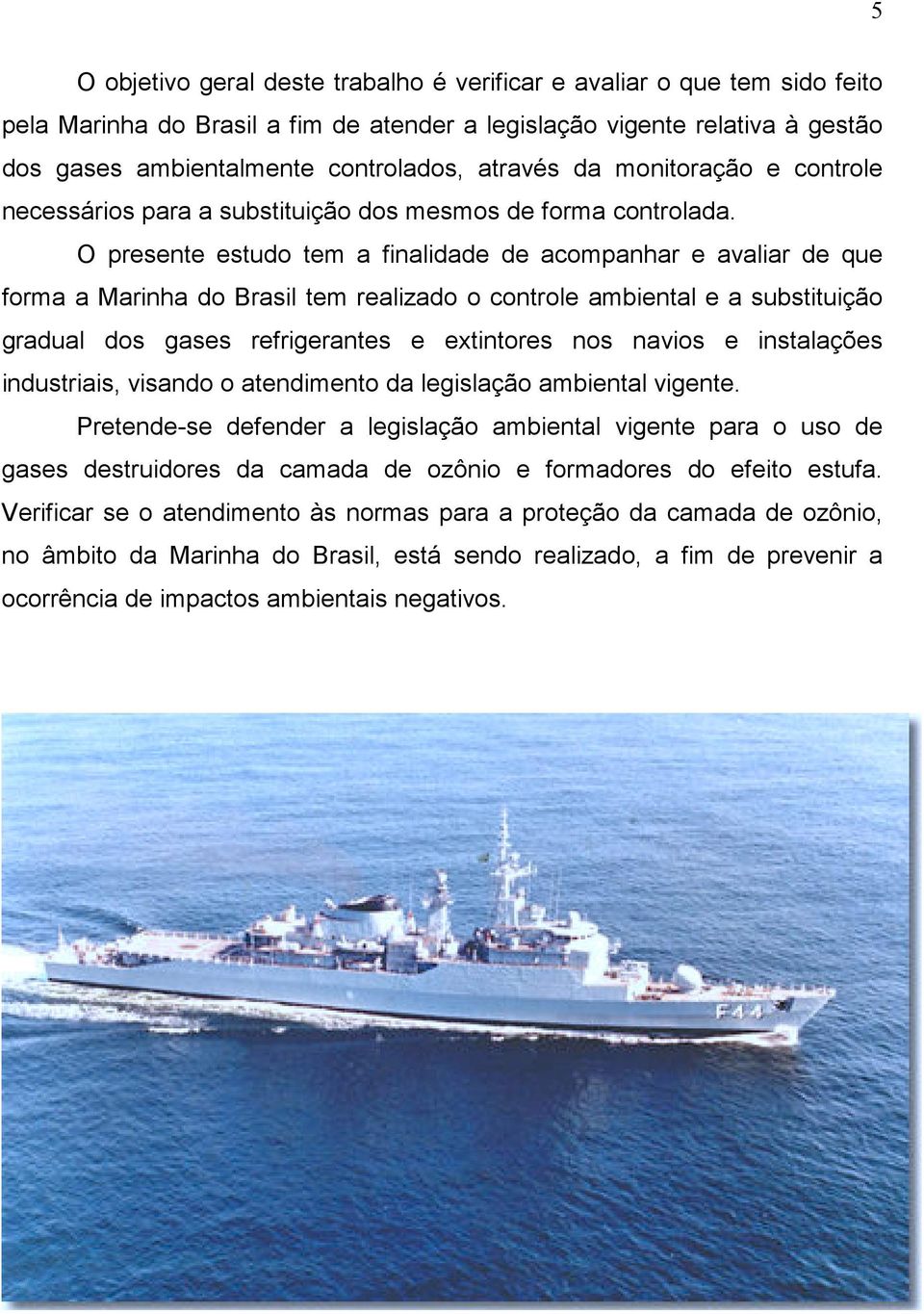 5

O objetivo geral deste trabalho é verificar e avaliar o que tem sido feito pela Marinha do Brasil a fim de atender a legislação vigente relativa à gestão dos gases ambientalmente controlados, através da monitoração e controle necessários para a substituição dos mesmos de forma controlada.

O presente estudo tem a finalidade de acompanhar e avaliar de que forma a Marinha do Brasil tem realizado o controle ambiental e a substituição gradual dos gases refrigerantes e extintores nos navios e instalações industriais, visando o atendimento da legislação ambiental vigente.

Pretende-se defender a legislação ambiental vigente para o uso de gases destruidores da camada de ozônio e formadores do efeito estufa. Verificar se o atendimento às normas para a proteção da camada de ozônio, no âmbito da Marinha do Brasil, está sendo realizado, a fim de prevenir a ocorrência de impactos ambientais negativos.

F44